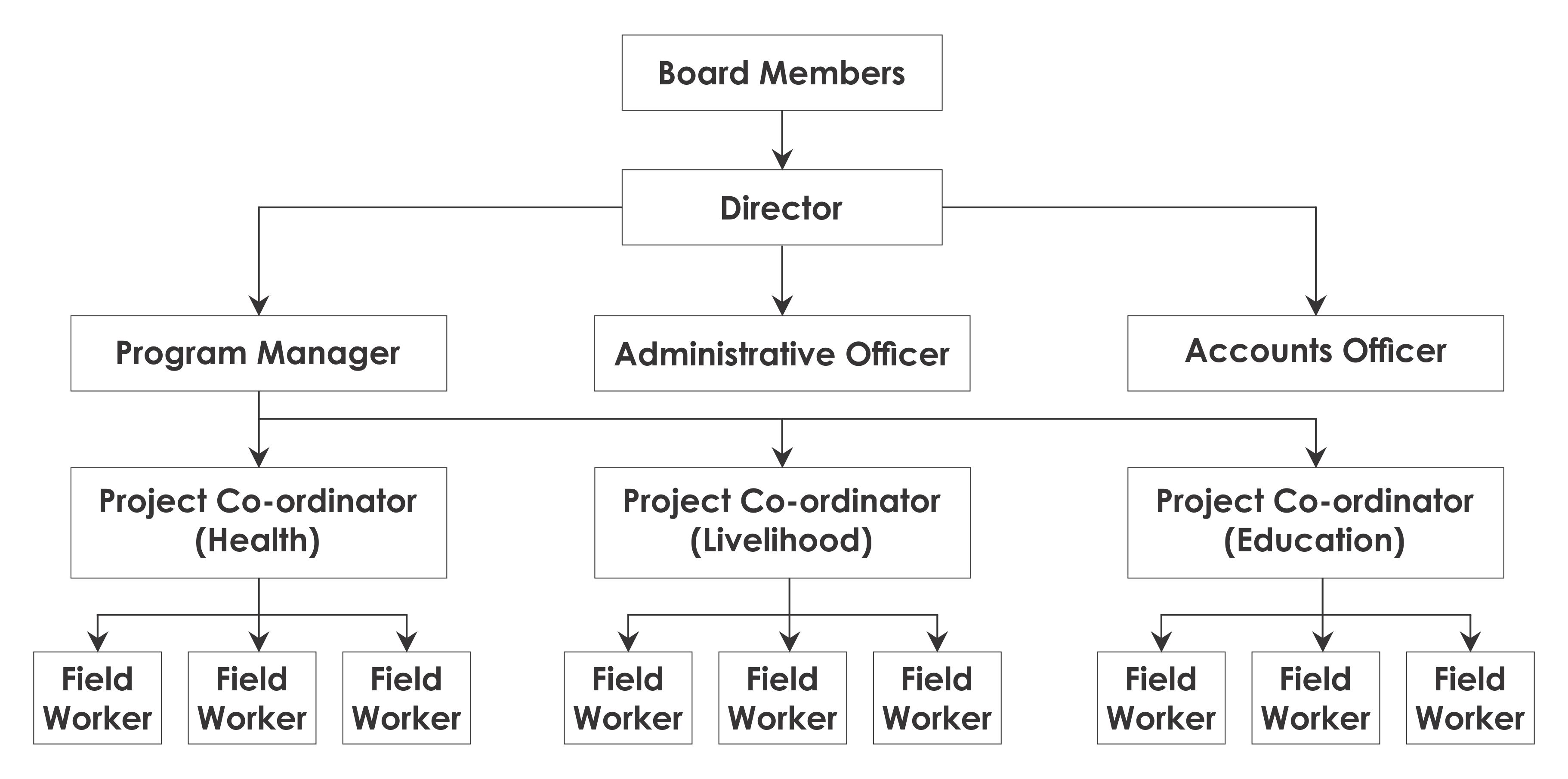 Board Members

Director

Program Manager

Administrative Officer

Accounts Officer

Project Co-ordinator (Health)

Project Co-ordinator (Livelihood)

Project Co-ordinator (Education)

Field Worker

Field Worker

Field Worker

Field Worker

Field Worker

Field Worker

Field Worker

Field Worker

Field Worker